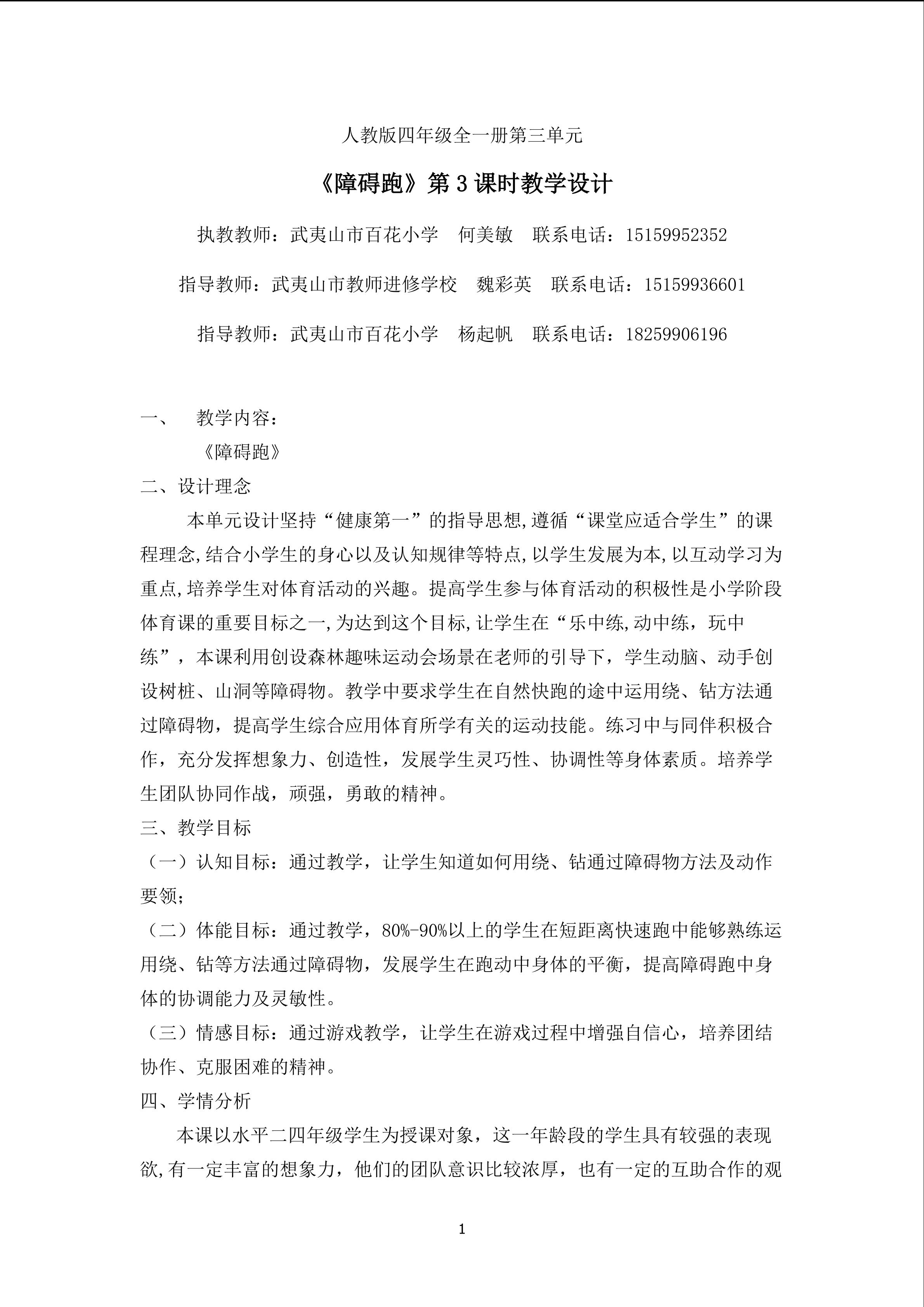 人教版四年级全一册第三单元

《障碍跑》第3课时教学设计

执教教师：武夷山市百花小学 何美敏 联系电话：15159952352

指导教师：武夷山市教师进修学校 魏彩英 联系电话：15159936601

指导教师：武夷山市百花小学 杨起帆 联系电话：18259906196

一、 教学内容：

《障碍跑》

二、设计理念

本单元设计坚持“健康第一”的指导思想,遵循“课堂应适合学生”的课程理念,结合小学生的身心以及认知规律等特点,以学生发展为本,以互动学习为重点,培养学生对体育活动的兴趣。提高学生参与体育活动的积极性是小学阶段体育课的重要目标之一,为达到这个目标,让学生在“乐中练,动中练，玩中练”，本课利用创设森林趣味运动会场景在老师的引导下，学生动脑、动手创设树桩、山洞等障碍物。教学中要求学生在自然快跑的途中运用绕、钻方法通过障碍物，提高学生综合应用体育所学有关的运动技能。练习中与同伴积极合作，充分发挥想象力、创造性，发展学生灵巧性、协调性等身体素质。培养学生团队协同作战，顽强，勇敢的精神。

三、教学目标

（一）认知目标：通过教学，让学生知道如何用绕、钻通过障碍物方法及动作要领；

（二）体能目标：通过教学，80%-90%以上的学生在短距离快速跑中能够熟练运用绕、钻等方法通过障碍物，发展学生在跑动中身体的平衡，提高障碍跑中身体的协调能力及灵敏性。

（三）情感目标：通过游戏教学，让学生在游戏过程中增强自信心，培养团结协作、克服困难的精神。

四、学情分析

本课以水平二四年级学生为授课对象，这一年龄段的学生具有较强的表现欲,有一定丰富的想象力，他们的团队意识比较浓厚，也有一定的互助合作的观

1